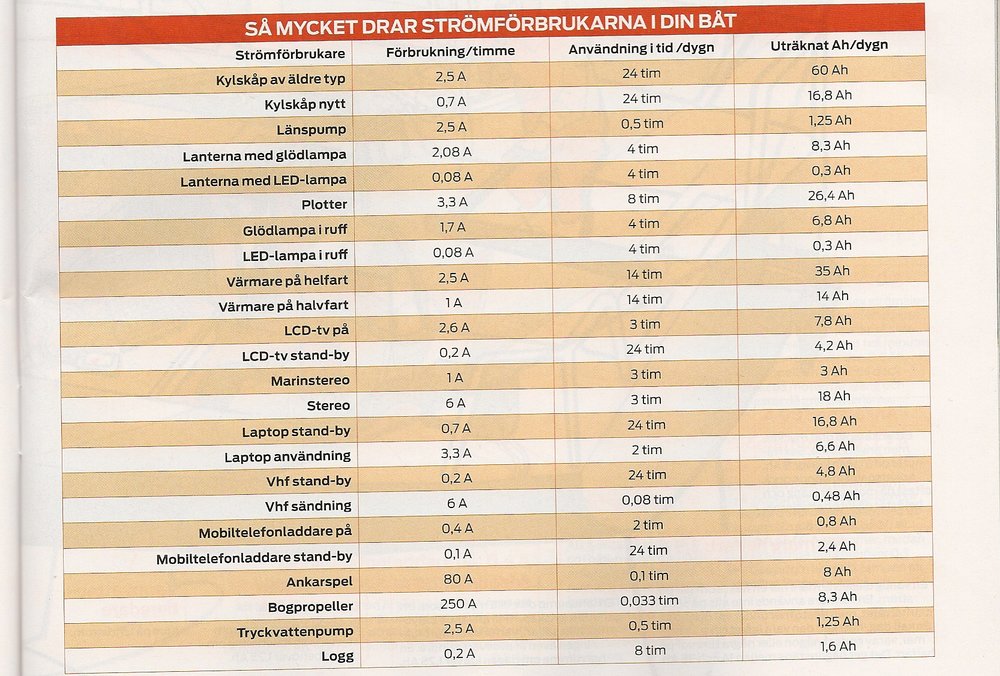 SÅ MYCKET DRAR STRÖMFÖRBRUKARNA I DIN BÅT

| Strömförbrukare | Förbrukning/timme | Användning i tid /dygn | Uträknat Ah/dygn |
|---|---|---|---|
| Kylskåp av äldre typ | 2,5 A | 24 tim | 60 Ah |
| Kylskåp nytt | 0,7 A | 24 tim | 16,8 Ah |
| Länspump | 2,5 A | 0,5 tim | 1,25 Ah |
| Lanterna med glödlampa | 2,08 A | 4 tim | 8,3 Ah |
| Lanterna med LED-lampa | 0,08 A | 4 tim | 0,3 Ah |
| Plotter | 3,3 A | 8 tim | 26,4 Ah |
| Glödlampa i ruff | 1,7 A | 4 tim | 6,8 Ah |
| LED-lampa i ruff | 0,08 A | 4 tim | 0,3 Ah |
| Värmare på helfart | 2,5 A | 14 tim | 35 Ah |
| Värmare på halvfart | 1 A | 14 tim | 14 Ah |
| LCD-tv på | 2,6 A | 3 tim | 7,8 Ah |
| LCD-tv stand-by | 0,2 A | 24 tim | 4,2 Ah |
| Marinstereo | 1 A | 3 tim | 3 Ah |
| Stereo | 6 A | 3 tim | 18 Ah |
| Laptop stand-by | 0,7 A | 24 tim | 16,8 Ah |
| Laptop användning | 3,3 A | 2 tim | 6,6 Ah |
| Vhf stand-by | 0,2 A | 24 tim | 4,8 Ah |
| Vhf sändning | 6 A | 0,08 tim | 0,48 Ah |
| Mobiltelefonladdare på | 0,4 A | 2 tim | 0,8 Ah |
| Mobiltelefonladdare stand-by | 0,1 A | 24 tim | 2,4 Ah |
| Ankarspel | 80 A | 0,1 tim | 8 Ah |
| Bogpropeller | 250 A | 0,033 tim | 8,3 Ah |
| Tryckvattenpump | 2,5 A | 0,5 tim | 1,25 Ah |
| Logg | 0,2 A | 8 tim | 1,6 Ah |